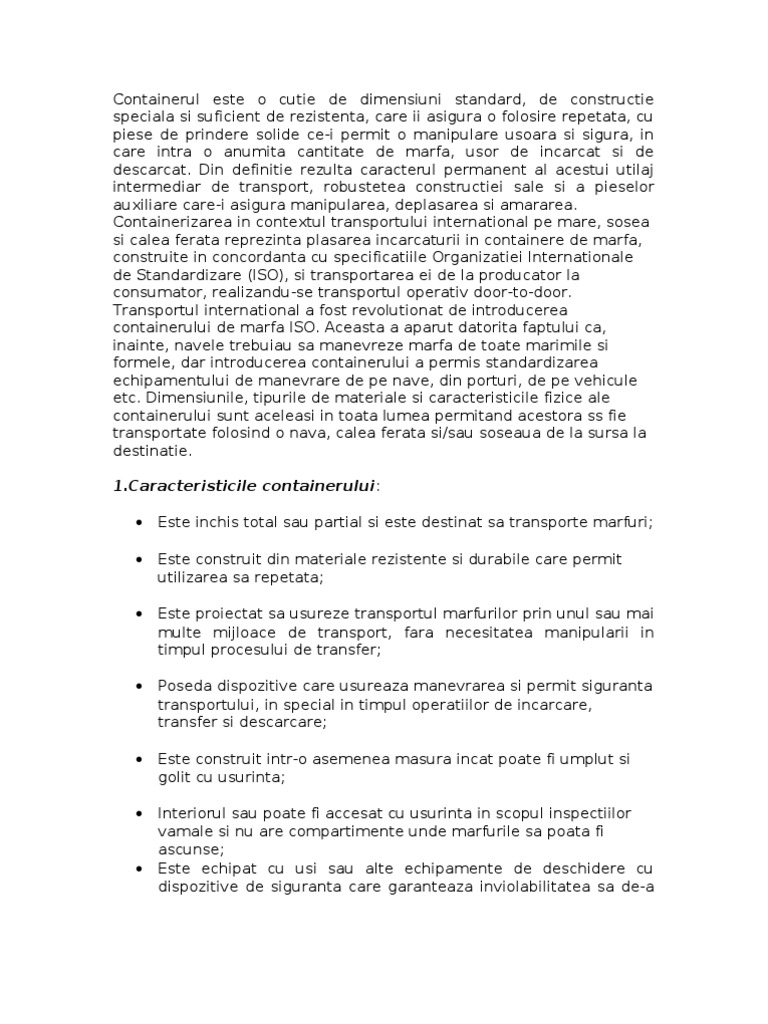 Containerul este o cutie de dimensiuni standard, de constructie speciala si suficient de rezistenta, care ii asigura o folosire repetata, cu piese de prindere solide ce-i permit o manipulare usoara si sigura, in care intra o anumita cantitate de marfa, usor de incarcat si de descarcat. Din definitie rezulta caracterul permanent al acestui utilaj intermediar de transport, robustetea constructiei sale si a pieselor auxiliare care-i asigura manipularea, deplasarea si amararea. Containerizarea in contextul transportului international pe mare, sosea si calea ferata reprezinta plasarea incarcaturii in containere de marfa, construite in concordanta cu specificatiile Organizatiei Internationale de Standardizare (ISO), si transportarea ei de la producator la consumator, realizandu-se transportul operativ door-to-door. Transportul international a fost revolutionat de introducerea containerului de marfa ISO. Aceasta a aparut datorita faptului ca, inainte, navele trebuiau sa manevreze marfa de toate marimile si formele, dar introducerea containerului a permis standardizarea echipamentului de manevrare de pe nave, din porturi, de pe vehicule etc. Dimensiunile, tipurile de materiale si caracteristicile fizice ale containerului sunt aceleasi in toata lumea permitand acestora ss fie transportate folosind o nava, calea ferata si/sau soseaua de la sursa la destinatie.

1.Caracteristicile containerului:

• Este inchis total sau partial si este destinat sa transporte marfuri;

• Este construit din materiale rezistente si durabile care permit utilizarea sa repetata;

• Este proiectat sa usureze transportul marfurilor prin unul sau mai multe mijloace de transport, fara necesitatea manipularii in timpul procesului de transfer;

• Poseda dispozitive care usureaza manevrarea si permit siguranta transportului, in special in timpul operatiilor de incarcare, transfer si descarcare;

• Este construit intr-o asemenea masura incat poate fi umplut si golit cu usurinta;

• Interiorul sau poate fi accesat cu usurinta in scopul inspectiilor vamale si nu are compartimente unde marfurile sa poata fi ascunse;
• Este echipat cu usi sau alte echipamente de deschidere cu dispozitive de siguranta care garanteaza inviolabilitatea sa de-a